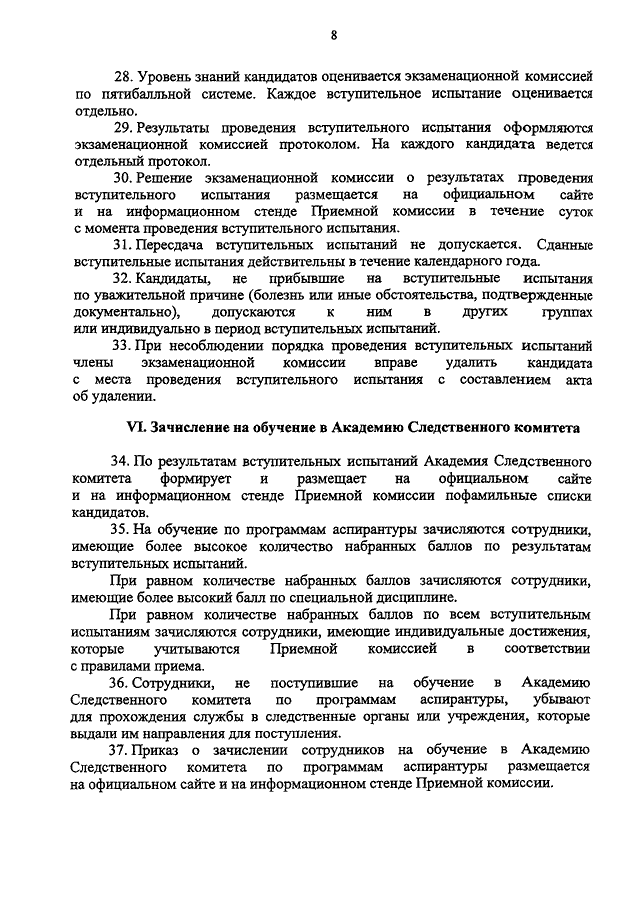 8

28. Уровень знаний кандидатов оценивается экзаменационной комиссией по пятибалльной системе. Каждое вступительное испытание оценивается отдельно.

29. Результаты проведения вступительного испытания оформляются экзаменационной комиссией протоколом. На каждого кандидата ведется отдельный протокол.

30. Решение экзаменационной комиссии о результатах проведения вступительного испытания размещается на официальном сайте и на информационном стенде Приемной комиссии в течение суток с момента проведения вступительного испытания.

31. Пересдача вступительных испытаний не допускается. Сданные вступительные испытания действительны в течение календарного года.

32. Кандидаты, не прибывшие на вступительные испытания по уважительной причине (болезнь или иные обстоятельства, подтвержденные документально), допускаются к ним в других группах или индивидуально в период вступительных испытаний.

33. При несоблюдении порядка проведения вступительных испытаний члены экзаменационной комиссии вправе удалить кандидата с места проведения вступительного испытания с составлением акта об удалении.

VI. Зачисление на обучение в Академию Следственного комитета

34. По результатам вступительных испытаний Академия Следственного комитета формирует и размещает на официальном сайте и на информационном стенде Приемной комиссии пофамильные списки кандидатов.

35. На обучение по программам аспирантуры зачисляются сотрудники, имеющие более высокое количество набранных баллов по результатам вступительных испытаний.

При равном количестве набранных баллов зачисляются сотрудники, имеющие более высокий балл по специальной дисциплине.

При равном количестве набранных баллов по всем вступительным испытаниям зачисляются сотрудники, имеющие индивидуальные достижения, которые учитываются Приемной комиссией в соответствии с правилами приема.

36. Сотрудники, не поступившие на обучение в Академию Следственного комитета по программам аспирантуры, убывают для прохождения службы в следственные органы или учреждения, которые выдали им направления для поступления.

37. Приказ о зачислении сотрудников на обучение в Академию Следственного комитета по программам аспирантуры размещается на официальном сайте и на информационном стенде Приемной комиссии.